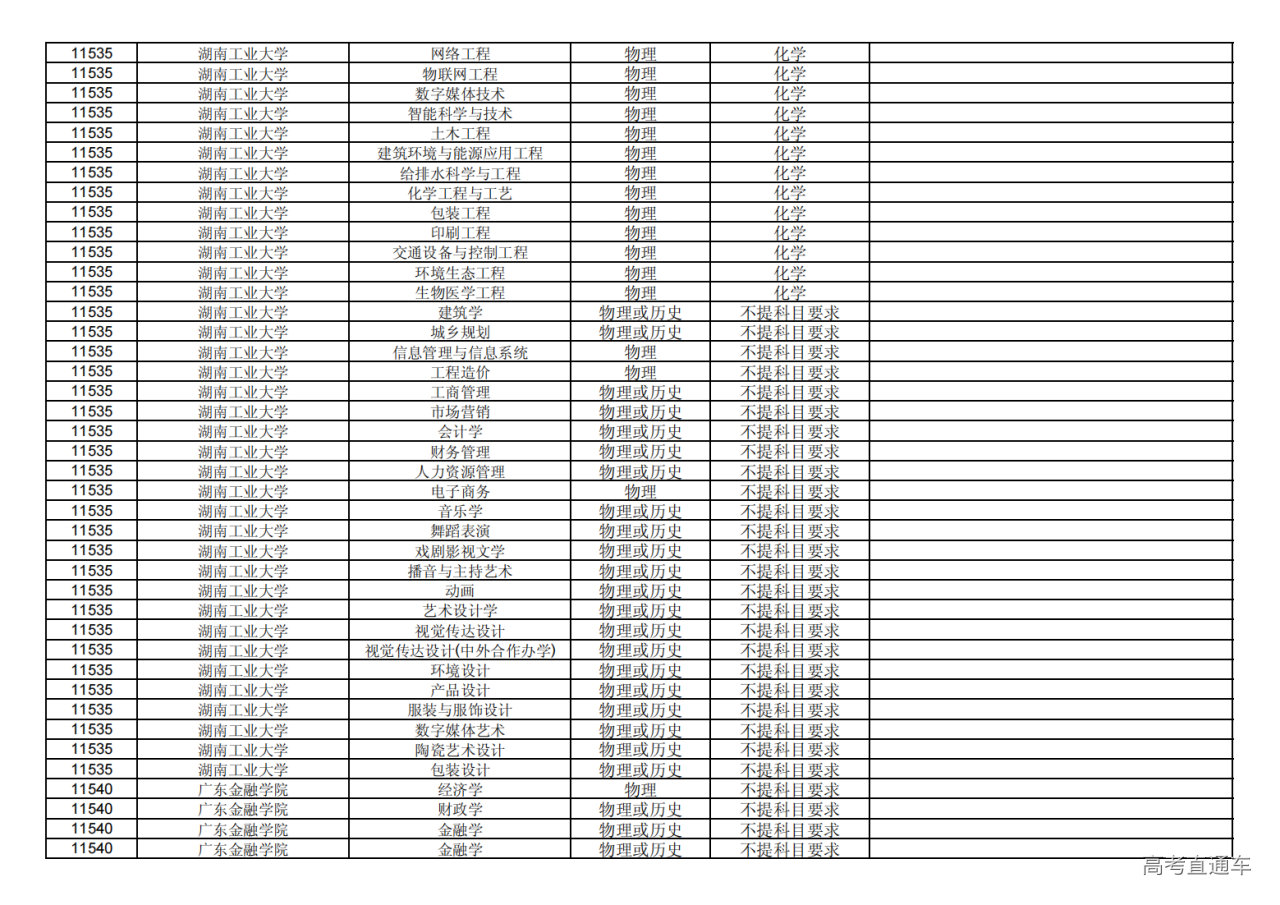 | 11535 | 湖南工业大学 | 网络工程 | 物理 | 化学 |  |
|---|---|---|---|---|---|
| 11535 | 湖南工业大学 | 物联网工程 | 物理 | 化学 |  |
| 11535 | 湖南工业大学 | 数字媒体技术 | 物理 | 化学 |  |
| 11535 | 湖南工业大学 | 智能科学与技术 | 物理 | 化学 |  |
| 11535 | 湖南工业大学 | 土木工程 | 物理 | 化学 |  |
| 11535 | 湖南工业大学 | 建筑环境与能源应用工程 | 物理 | 化学 |  |
| 11535 | 湖南工业大学 | 给排水科学与工程 | 物理 | 化学 |  |
| 11535 | 湖南工业大学 | 化学工程与工艺 | 物理 | 化学 |  |
| 11535 | 湖南工业大学 | 包装工程 | 物理 | 化学 |  |
| 11535 | 湖南工业大学 | 印刷工程 | 物理 | 化学 |  |
| 11535 | 湖南工业大学 | 交通设备与控制工程 | 物理 | 化学 |  |
| 11535 | 湖南工业大学 | 环境生态工程 | 物理 | 化学 |  |
| 11535 | 湖南工业大学 | 生物医学工程 | 物理 | 化学 |  |
| 11535 | 湖南工业大学 | 建筑学 | 物理或历史 | 不提科目要求 |  |
| 11535 | 湖南工业大学 | 城乡规划 | 物理或历史 | 不提科目要求 |  |
| 11535 | 湖南工业大学 | 信息管理与信息系统 | 物理 | 不提科目要求 |  |
| 11535 | 湖南工业大学 | 工程造价 | 物理 | 不提科目要求 |  |
| 11535 | 湖南工业大学 | 工商管理 | 物理或历史 | 不提科目要求 |  |
| 11535 | 湖南工业大学 | 市场营销 | 物理或历史 | 不提科目要求 |  |
| 11535 | 湖南工业大学 | 会计学 | 物理或历史 | 不提科目要求 |  |
| 11535 | 湖南工业大学 | 财务管理 | 物理或历史 | 不提科目要求 |  |
| 11535 | 湖南工业大学 | 人力资源管理 | 物理或历史 | 不提科目要求 |  |
| 11535 | 湖南工业大学 | 电子商务 | 物理 | 不提科目要求 |  |
| 11535 | 湖南工业大学 | 音乐学 | 物理或历史 | 不提科目要求 |  |
| 11535 | 湖南工业大学 | 舞蹈表演 | 物理或历史 | 不提科目要求 |  |
| 11535 | 湖南工业大学 | 戏剧影视文学 | 物理或历史 | 不提科目要求 |  |
| 11535 | 湖南工业大学 | 播音与主持艺术 | 物理或历史 | 不提科目要求 |  |
| 11535 | 湖南工业大学 | 动画 | 物理或历史 | 不提科目要求 |  |
| 11535 | 湖南工业大学 | 艺术设计学 | 物理或历史 | 不提科目要求 |  |
| 11535 | 湖南工业大学 | 视觉传达设计 | 物理或历史 | 不提科目要求 |  |
| 11535 | 湖南工业大学 | 视觉传达设计(中外合作办学) | 物理或历史 | 不提科目要求 |  |
| 11535 | 湖南工业大学 | 环境设计 | 物理或历史 | 不提科目要求 |  |
| 11535 | 湖南工业大学 | 产品设计 | 物理或历史 | 不提科目要求 |  |
| 11535 | 湖南工业大学 | 服装与服饰设计 | 物理或历史 | 不提科目要求 |  |
| 11535 | 湖南工业大学 | 数字媒体艺术 | 物理或历史 | 不提科目要求 |  |
| 11535 | 湖南工业大学 | 陶瓷艺术设计 | 物理或历史 | 不提科目要求 |  |
| 11535 | 湖南工业大学 | 包装设计 | 物理或历史 | 不提科目要求 |  |
| 11540 | 广东金融学院 | 经济学 | 物理 | 不提科目要求 |  |
| 11540 | 广东金融学院 | 财政学 | 物理或历史 | 不提科目要求 |  |
| 11540 | 广东金融学院 | 金融学 | 物理或历史 | 不提科目要求 |  |
| 11540 | 广东金融学院 | 金融学 | 物理或历史 | 不提科目要求 |  |

高考直通车